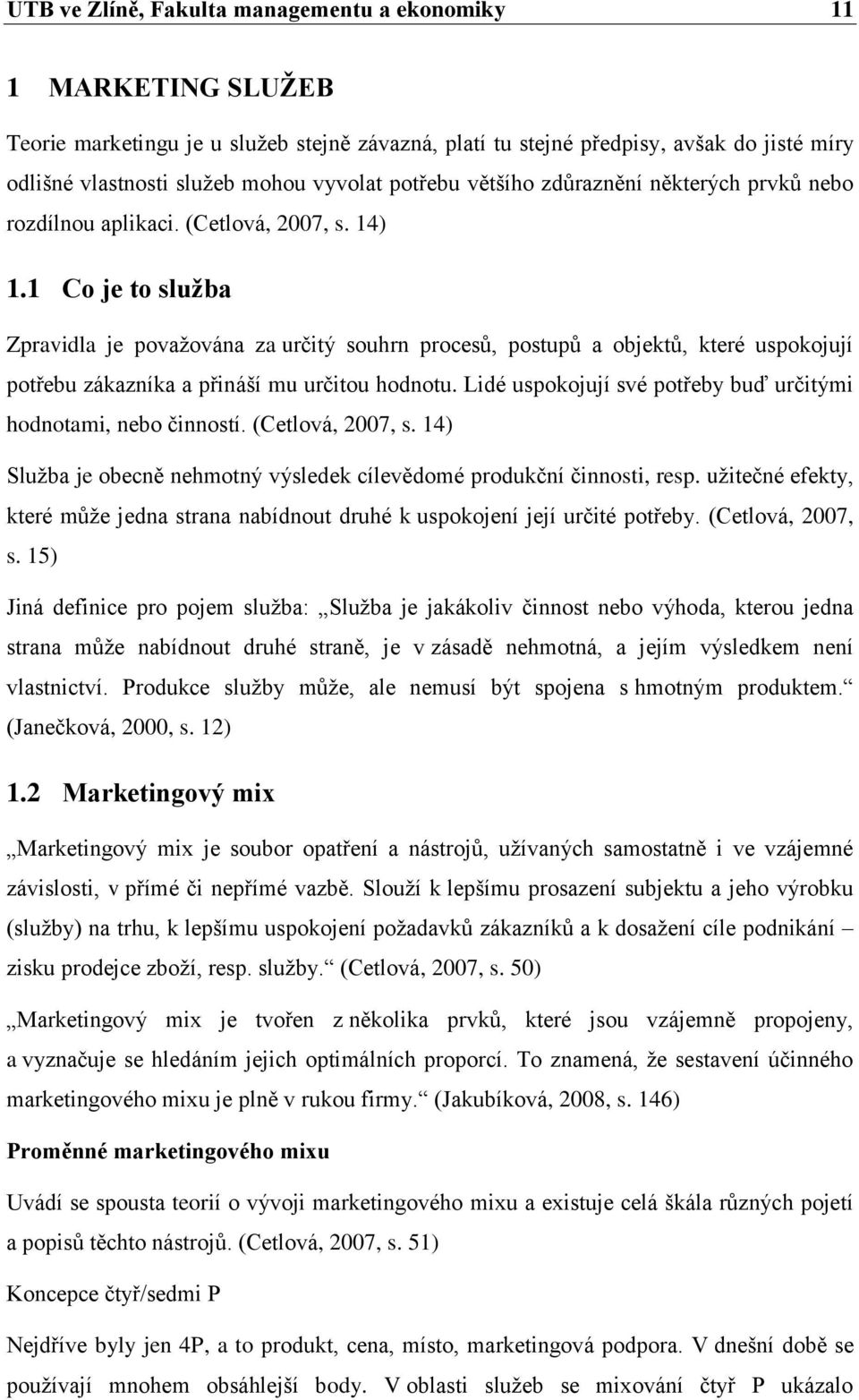 UTB ve Zlíně, Fakulta managementu a ekonomiky 11

1 MARKETING SLUŽEB

Teorie marketingu je u služeb stejně závazná, platí tu stejné předpisy, avšak do jisté míry odlišné vlastnosti služeb mohou vyvolat potřebu většího zdůraznění některých prvků nebo rozdílnou aplikaci. (Cetlová, 2007, s. 14)

1.1 Co je to služba

Zpravidla je považována za určitý souhrn procesů, postupů a objektů, které uspokojují potřebu zákazníka a přináší mu určitou hodnotu. Lidé uspokojují své potřeby buď určitými hodnotami, nebo činností. (Cetlová, 2007, s. 14)

Služba je obecně nehmotný výsledek cílevědomé produkční činnosti, resp. užitečné efekty, které může jedna strana nabídnout druhé k uspokojení její určité potřeby. (Cetlová, 2007, s. 15)

Jiná definice pro pojem služba: „Služba je jakákoliv činnost nebo výhoda, kterou jedna strana může nabídnout druhé straně, je v zásadě nehmotná, a jejím výsledkem není vlastnictví. Produkce služby může, ale nemusí být spojena s hmotným produktem.“ (Janečková, 2000, s. 12)

1.2 Marketingový mix

„Marketingový mix je soubor opatření a nástrojů, užívaných samostatně i ve vzájemné závislosti, v přímé či nepřímé vazbě. Slouží k lepšímu prosazení subjektu a jeho výrobku (služby) na trhu, k lepšímu uspokojení požadavků zákazníků a k dosažení cíle podnikání – zisku prodejce zboží, resp. služby.“ (Cetlová, 2007, s. 50)

„Marketingový mix je tvořen z několika prvků, které jsou vzájemně propojeny, a vyznačuje se hledáním jejich optimálních proporcí. To znamená, že sestavení účinného marketingového mixu je plně v rukou firmy.“ (Jakubíková, 2008, s. 146)

Proměnné marketingového mixu

Uvádí se spousta teorií o vývoji marketingového mixu a existuje celá škála různých pojetí a popisů těchto nástrojů. (Cetlová, 2007, s. 51)

Koncepce čtyř/sedmi P

Nejdříve byly jen 4P, a to produkt, cena, místo, marketingová podpora. V dnešní době se používají mnohem obsáhlejší body. V oblasti služeb se mixování čtyř P ukázalo